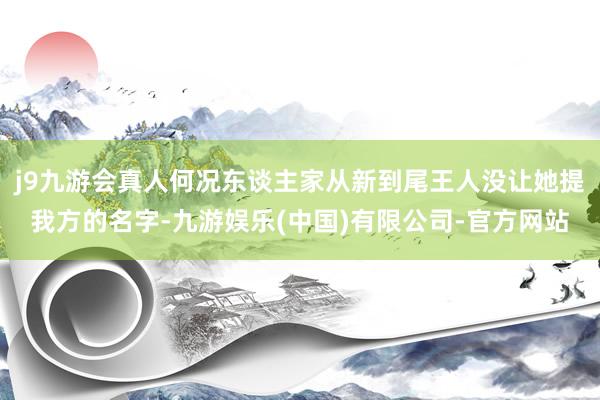 j9九游会真人何况东谈主家从新到尾王人没让她提我方的名字-九游娱乐(中国)有限公司-官方网站